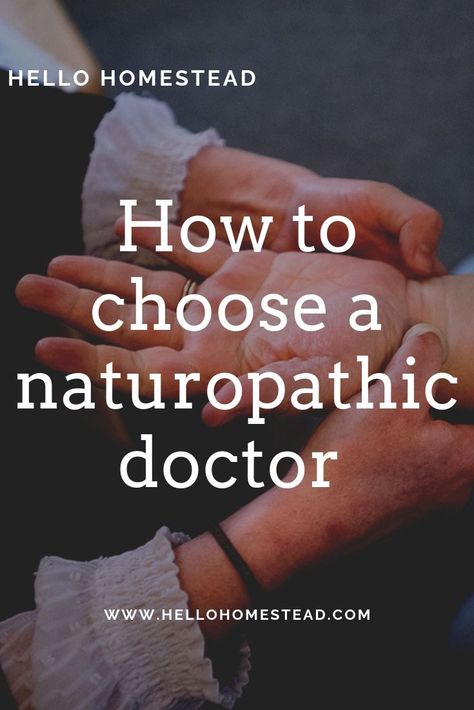 HELLO HOMESTEAD

How to choose a naturopathic doctor

WWW.HELLOHOMESTEAD.COM